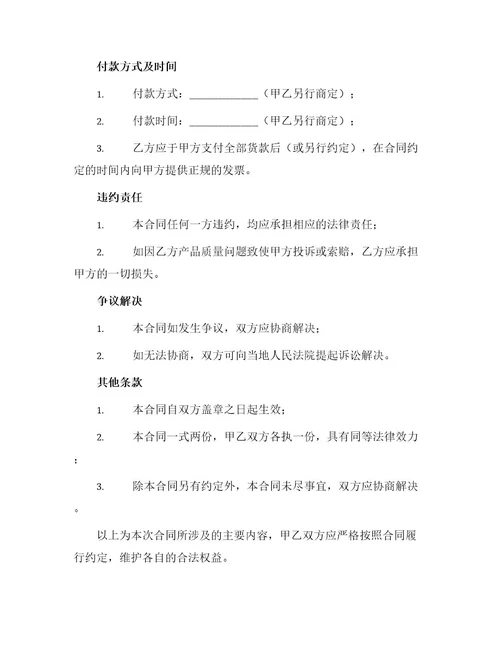 付款方式及时间

1. 付款方式：____________（甲乙另行商定）；

2. 付款时间：____________（甲乙另行商定）；

3. 乙方应于甲方支付全部货款后（或另行约定），在合同约定的时间内向甲方提供正规的发票。

违约责任

1. 本合同任何一方违约，均应承担相应的法律责任；

2. 如因乙方产品质量问题致使甲方投诉或索赔，乙方应承担甲方的一切损失。

争议解决

1. 本合同如发生争议，双方应协商解决；

2. 如无法协商，双方可向当地人民法院提起诉讼解决。

其他条款

1. 本合同自双方盖章之日起生效；

2. 本合同一式两份，甲乙双方各执一份，具有同等法律效力；

3. 除本合同另有约定外，本合同未尽事宜，双方应协商解决。

以上为本次合同所涉及的主要内容，甲乙双方应严格按照合同履行约定，维护各自的合法权益。